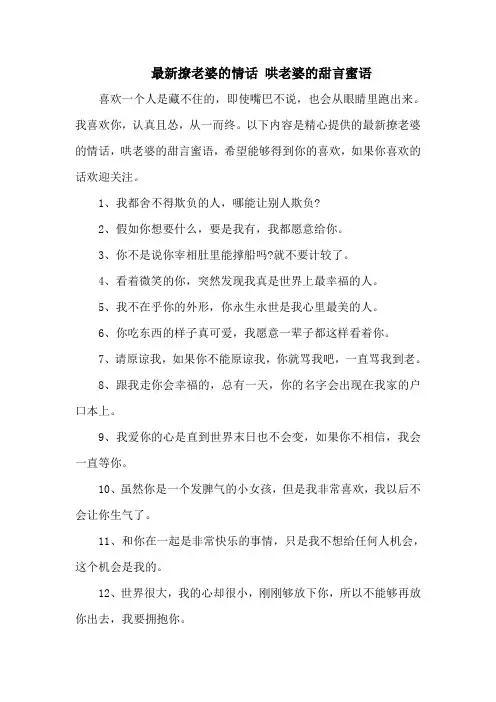 最新撩老婆的情话 哄老婆的甜言蜜语

喜欢一个人是藏不住的，即使嘴巴不说，也会从眼睛里跑出来。我喜欢你，认真且怂，从一而终。以下内容是精心提供的最新撩老婆的情话，哄老婆的甜言蜜语，希望能够得到你的喜欢，如果你喜欢的话欢迎关注。

1、我都舍不得欺负的人，哪能让别人欺负?

2、假如你想要什么，要是我有，我都愿意给你。

3、你不是说你宰相肚里能撑船吗?就不要计较了。

4、看着微笑的你，突然发现我真是世界上最幸福的人。

5、我不在乎你的外形，你永生永世是我心里最美的人。

6、你吃东西的样子真可爱，我愿意一辈子都这样看着你。

7、请原谅我，如果你不能原谅我，你就骂我吧，一直骂我到老。

8、跟我走你会幸福的，总有一天，你的名字会出现在我家的户口本上。

9、我爱你的心是直到世界末日也不会变，如果你不相信，我会一直等你。

10、虽然你是一个发脾气的小女孩，但是我非常喜欢，我以后不会让你生气了。

11、和你在一起是非常快乐的事情，只是我不想给任何人机会，这个机会是我的。

12、世界很大，我的心却很小，刚刚够放下你，所以不能够再放你出去，我要拥抱你。